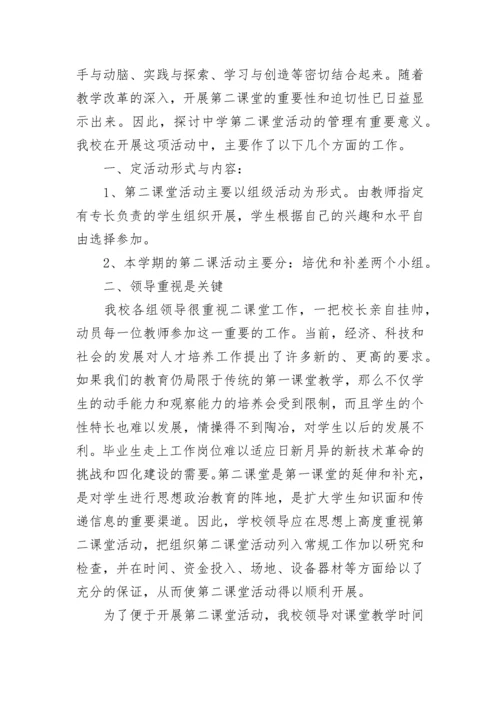 手与动脑、实践与探索、学习与创造等密切结合起来。随着教学改革的深入，开展第二课堂的重要性和迫切性已日益显示出来。因此，探讨中学第二课堂活动的管理有重要意义。我校在开展这项活动中，主要作了以下几个方面的工作。

一、定活动形式与内容：

1、第二课堂活动主要以组级活动为形式。由教师指定有专长负责的学生组织开展，学生根据自己的兴趣和水平自由选择参加。

2、本学期的第二课活动主要分：培优和补差两个小组。

二、领导重视是关键

我校各组领导很重视二课堂工作，一把校长亲自挂帅，动员每一位教师参加这一重要的工作。当前，经济、科技和社会的发展对人才培养工作提出了许多新的、更高的要求。如果我们的教育仍局限于传统的第一课堂教学，那么不仅学生的动手能力和观察能力的培养会受到限制，而且学生的个性特长也难以发展，情操得不到陶冶，对学生以后的发展不利。毕业生走上工作岗位难以适应日新月异的新技术革命的挑战和四化建设的需要。第二课堂是第一课堂的延伸和补充，是对学生进行思想政治教育的阵地，是扩大学生知识面和传递信息的重要渠道。因此，学校领导应在思想上高度重视第二课堂活动，把组织第二课堂活动列入常规工作加以研究和检查，并在时间、资金投入、场地、设备器材等方面给以了充分的保证，从而使第二课堂活动得以顺利开展。

为了便于开展第二课堂活动，我校领导对课堂教学时间